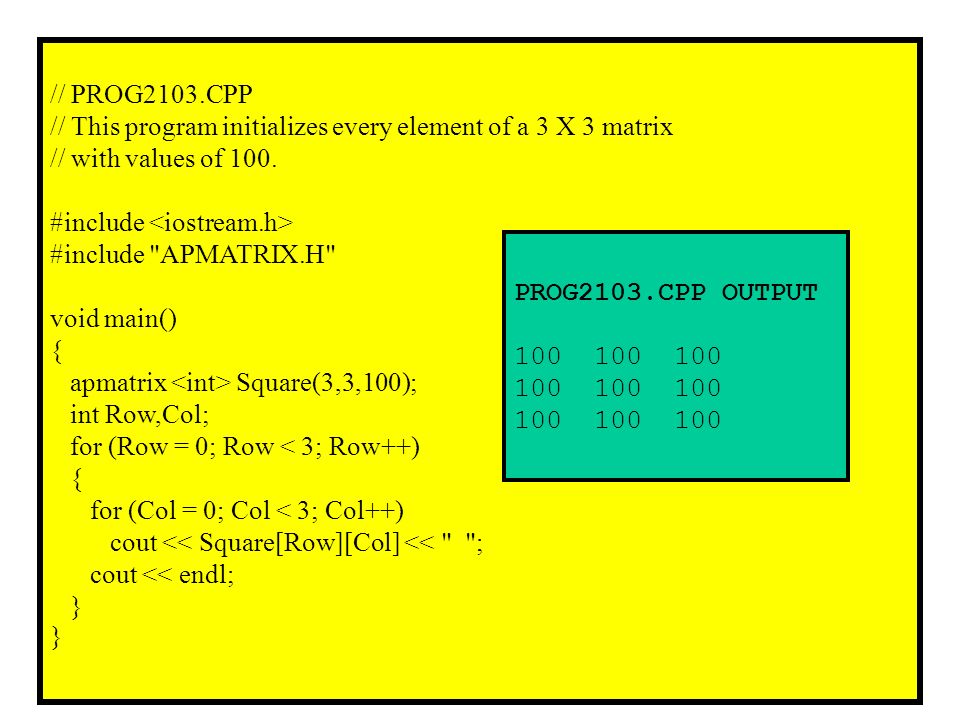 // PROG2103.CPP
// This program initializes every element of a 3 X 3 matrix
// with values of 100.

#include <iostream.h>
#include "APMATRIX.H"

void main()
{
  apmatrix <int> Square(3,3,100);
  int Row,Col;
  for (Row = 0; Row < 3; Row++)
  {
    for (Col = 0; Col < 3; Col++)
      cout << Square[Row][Col] << "  ";
    cout << endl;
  }
}

PROG2103.CPP OUTPUT

100 100 100
100 100 100
100 100 100